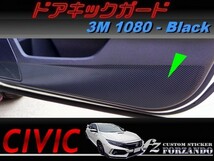 ドアキックガード
3M 1080 - Black
CIVIC
fz
CUSTOM STICKER
FORZANDO